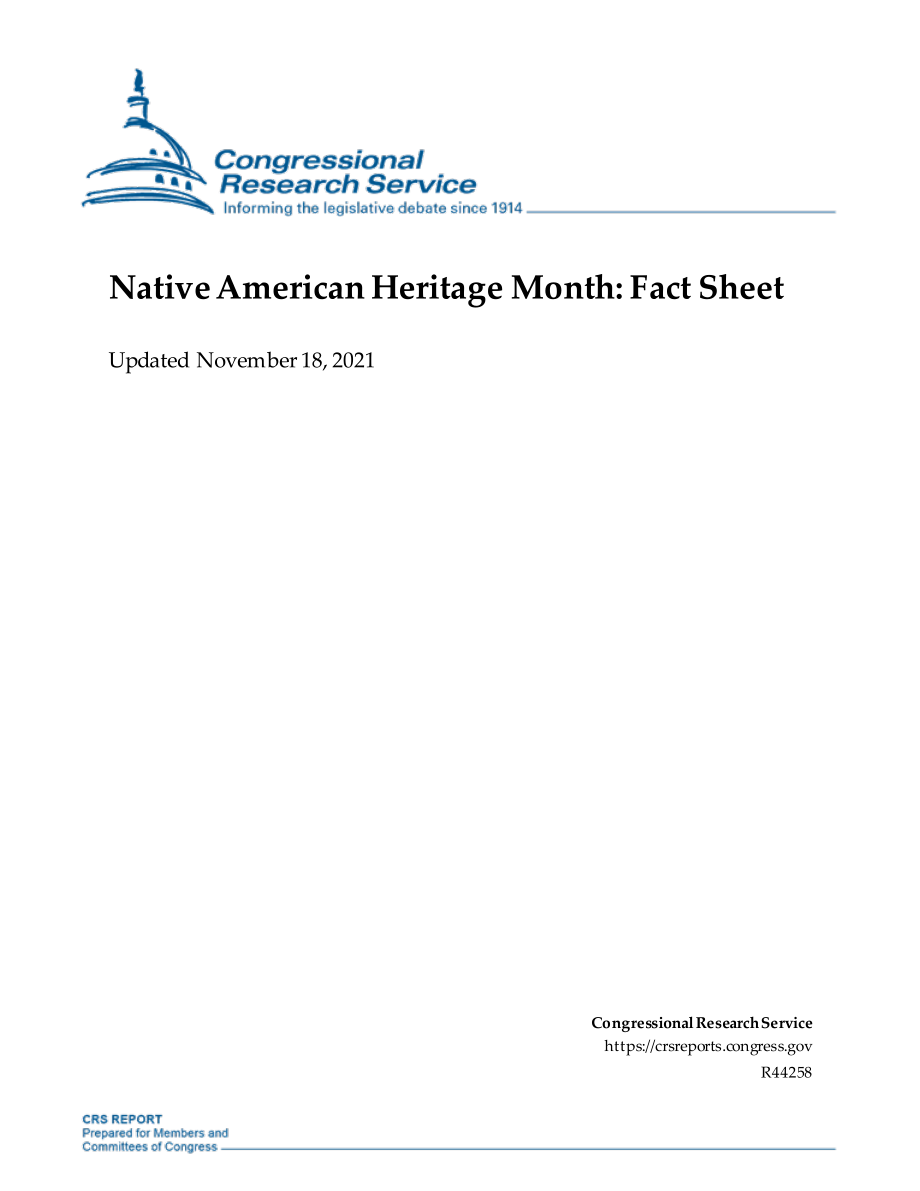 Congressional Research Service
Informing the legislative debate since 1914

Native American Heritage Month: Fact Sheet

Updated November 18, 2021

Congressional Research Service
https://crsreports.congress.gov
R44258

CRS REPORT
Prepared for Members and
Committees of Congress